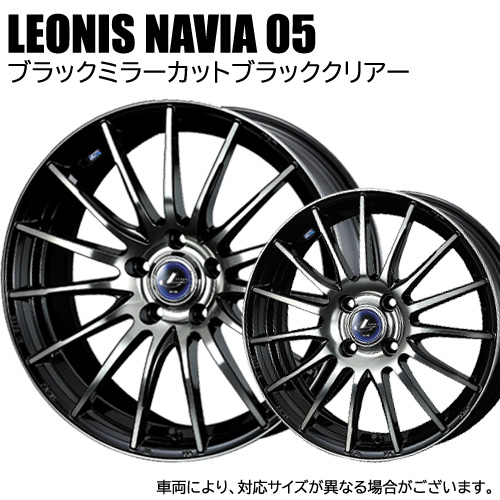 LEONIS NAVIA 05
ブラックミラーカットブラッククリアー

車両により、対応サイズが異なる場合がございます。